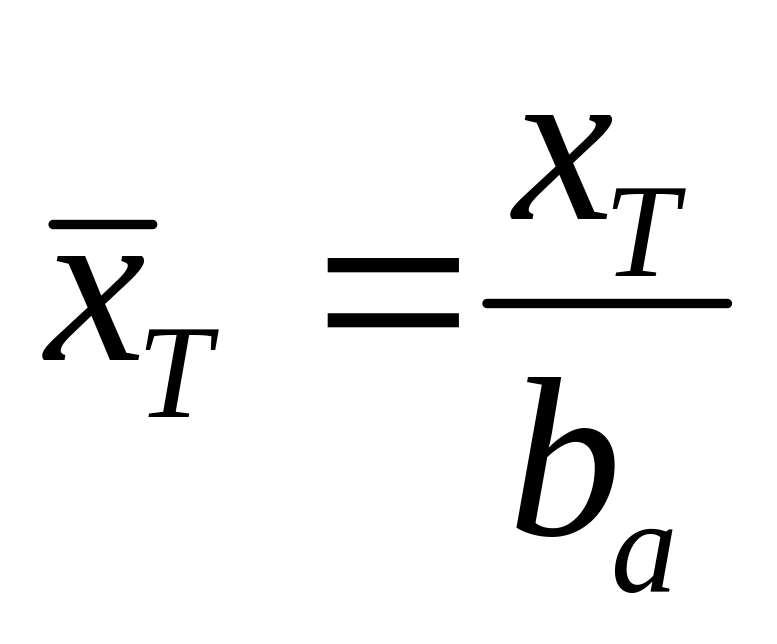 $\bar{x}_T = \frac{x_T}{b_a}$